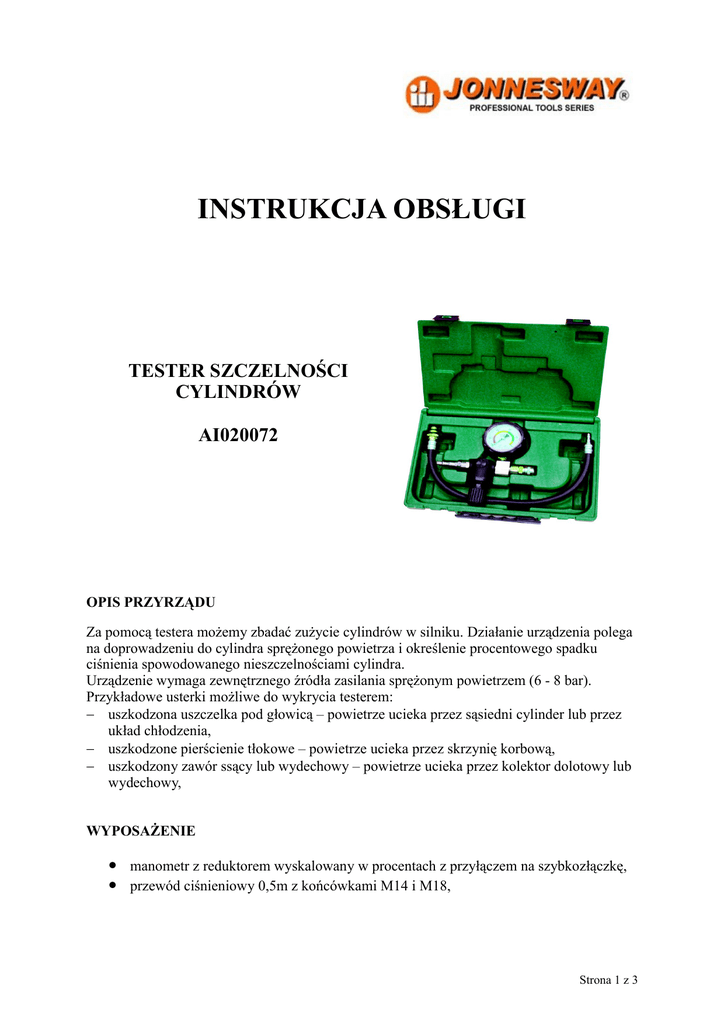 JONNESWAY®
PROFESSIONAL TOOLS SERIES

INSTRUKCJA OBSŁUGI

TESTER SZCZELNOŚCI CYLINDRÓW

AI020072

OPIS PRZYRZĄDU

Za pomocą testera możemy zbadać zużycie cylindrów w silniku. Działanie urządzenia polega na doprowadzeniu do cylindra sprężonego powietrza i określenie procentowego spadku ciśnienia spowodowanego nieszczelnościami cylindra.
Urządzenie wymaga zewnętrznego źródła zasilania sprężonym powietrzem (6 - 8 bar).
Przykładowe usterki możliwe do wykrycia testerem:
– uszkodzona uszczelka pod głowicą – powietrze ucieka przez sąsiedni cylinder lub przez układ chłodzenia,
– uszkodzone pierścienie tłokowe – powietrze ucieka przez skrzynię korbową,
– uszkodzony zawór ssący lub wydechowy – powietrze ucieka przez kolektor dolotowy lub wydechowy,

WYPOSAŻENIE

• manometr z reduktorem wyskalowany w procentach z przyłączem na szybkozłączkę,
• przewód ciśnieniowy 0,5m z końcówkami M14 i M18,

Strona 1 z 3